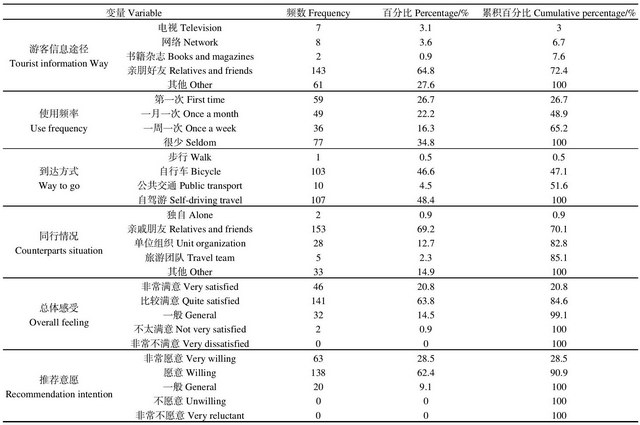 | 变量 Variable | | 频数 Frequency | 百分比 Percentage/% | 累积百分比 Cumulative percentage/% |
|---|---|---|---|---|
| 游客信息途径 Tourist information Way | 电视 Television | 7 | 3.1 | 3 |
| | 网络 Network | 8 | 3.6 | 6.7 |
| | 书籍杂志 Books and magazines | 2 | 0.9 | 7.6 |
| | 亲朋好友 Relatives and friends | 143 | 64.8 | 72.4 |
| | 其他 Other | 61 | 27.6 | 100 |
| 使用频率 Use frequency | 第一次 First time | 59 | 26.7 | 26.7 |
| | 一月一次 Once a month | 49 | 22.2 | 48.9 |
| | 一周一次 Once a week | 36 | 16.3 | 65.2 |
| | 很少 Seldom | 77 | 34.8 | 100 |
| 到达方式 Way to go | 步行 Walk | 1 | 0.5 | 0.5 |
| | 自行车 Bicycle | 103 | 46.6 | 47.1 |
| | 公共交通 Public transport | 10 | 4.5 | 51.6 |
| | 自驾游 Self-driving travel | 107 | 48.4 | 100 |
| 同行情况 Counterparts situation | 独自 Alone | 2 | 0.9 | 0.9 |
| | 亲戚朋友 Relatives and friends | 153 | 69.2 | 70.1 |
| | 单位组织 Unit organization | 28 | 12.7 | 82.8 |
| | 旅游团队 Travel team | 5 | 2.3 | 85.1 |
| | 其他 Other | 33 | 14.9 | 100 |
| 总体感受 Overall feeling | 非常满意 Very satisfied | 46 | 20.8 | 20.8 |
| | 比较满意 Quite satisfied | 141 | 63.8 | 84.6 |
| | 一般 General | 32 | 14.5 | 99.1 |
| | 不太满意 Not very satisfied | 2 | 0.9 | 100 |
| | 非常不满意 Very dissatisfied | 0 | 0 | 100 |
| 推荐意愿 Recommendation intention | 非常愿意 Very willing | 63 | 28.5 | 28.5 |
| | 愿意 Willing | 138 | 62.4 | 90.9 |
| | 一般 General | 20 | 9.1 | 100 |
| | 不愿意 Unwilling | 0 | 0 | 100 |
| | 非常不愿意 Very reluctant | 0 | 0 | 100 |